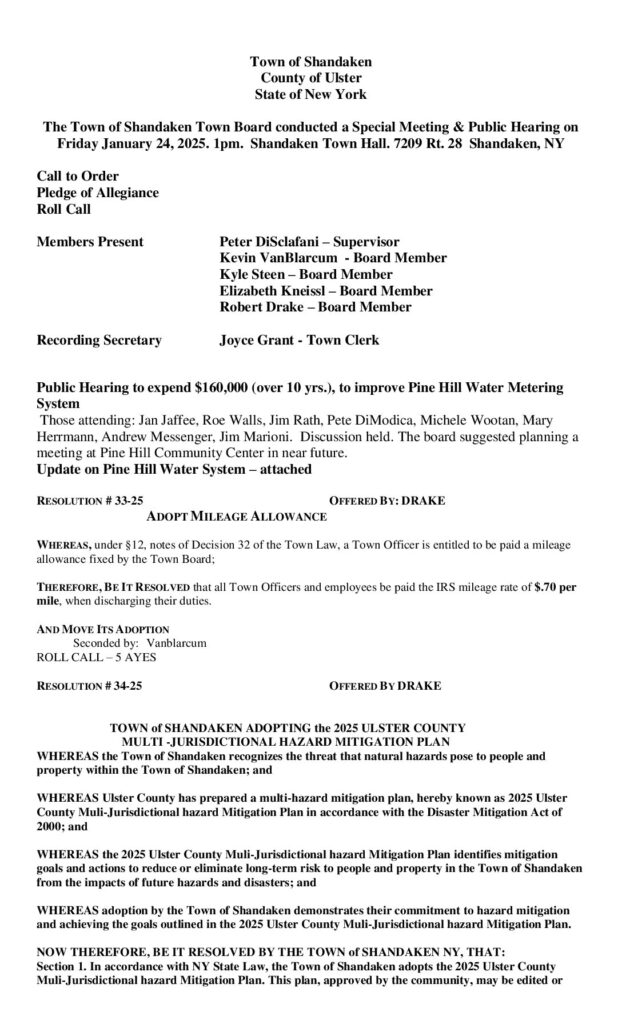 Town of Shandaken
County of Ulster
State of New York

The Town of Shandaken Town Board conducted a Special Meeting & Public Hearing on Friday January 24, 2025. 1pm. Shandaken Town Hall. 7209 Rt. 28 Shandaken, NY

Call to Order
Pledge of Allegiance
Roll Call

Members Present Peter DiSclafani – Supervisor
Kevin VanBlarcum - Board Member
Kyle Steen – Board Member
Elizabeth Kneissl – Board Member
Robert Drake – Board Member

Recording Secretary Joyce Grant - Town Clerk

Public Hearing to expend $160,000 (over 10 yrs.), to improve Pine Hill Water Metering System
Those attending: Jan Jaffee, Roe Walls, Jim Rath, Pete DiModica, Michele Wootan, Mary Herrmann, Andrew Messenger, Jim Marioni. Discussion held. The board suggested planning a meeting at Pine Hill Community Center in near future.
Update on Pine Hill Water System – attached

RESOLUTION # 33-25 OFFERED BY: DRAKE
ADOPT MILEAGE ALLOWANCE

WHEREAS, under §12, notes of Decision 32 of the Town Law, a Town Officer is entitled to be paid a mileage allowance fixed by the Town Board;

THEREFORE, BE IT RESOLVED that all Town Officers and employees be paid the IRS mileage rate of $.70 per mile, when discharging their duties.

AND MOVE ITS ADOPTION
Seconded by: Vanblarcum
ROLL CALL – 5 AYES

RESOLUTION # 34-25 OFFERED BY DRAKE

TOWN of SHANDAKEN ADOPTING the 2025 ULSTER COUNTY MULTI -JURISDICTIONAL HAZARD MITIGATION PLAN
WHEREAS the Town of Shandaken recognizes the threat that natural hazards pose to people and property within the Town of Shandaken; and

WHEREAS Ulster County has prepared a multi-hazard mitigation plan, hereby known as 2025 Ulster County Muli-Jurisdictional hazard Mitigation Plan in accordance with the Disaster Mitigation Act of 2000; and

WHEREAS the 2025 Ulster County Muli-Jurisdictional hazard Mitigation Plan identifies mitigation goals and actions to reduce or eliminate long-term risk to people and property in the Town of Shandaken from the impacts of future hazards and disasters; and

WHEREAS adoption by the Town of Shandaken demonstrates their commitment to hazard mitigation and achieving the goals outlined in the 2025 Ulster County Muli-Jurisdictional hazard Mitigation Plan.

NOW THEREFORE, BE IT RESOLVED BY THE TOWN of SHANDAKEN NY, THAT:
Section 1. In accordance with NY State Law, the Town of Shandaken adopts the 2025 Ulster County Muli-Jurisdictional hazard Mitigation Plan. This plan, approved by the community, may be edited or